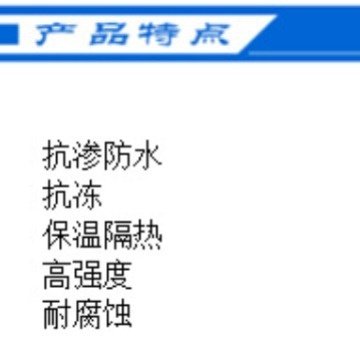 产品特点

抗渗防水
抗冻
保温隔热
高强度
耐腐蚀